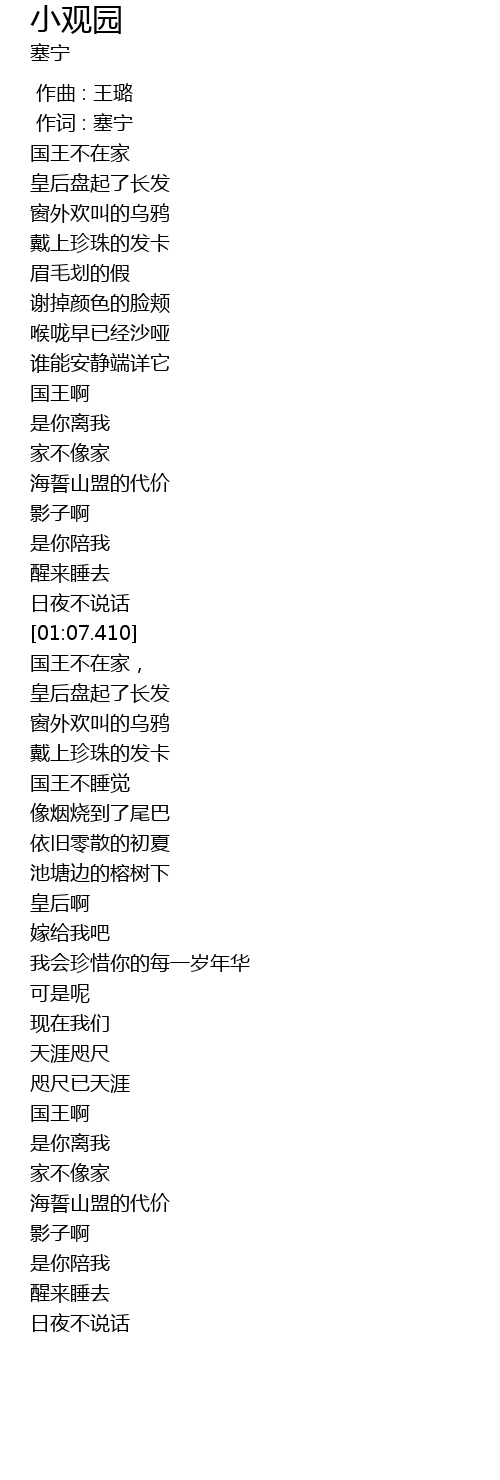 小观园
塞宁

作曲 : 王璐
作词 : 塞宁
国王不在家
皇后盘起了长发
窗外欢叫的乌鸦
戴上珍珠的发卡
眉毛划的假
谢掉颜色的脸颊
喉咙早已经沙哑
谁能安静端详它
国王啊
是你离我
家不像家
海誓山盟的代价
影子啊
是你陪我
醒来睡去
日夜不说话
[01:07.410]
国王不在家，
皇后盘起了长发
窗外欢叫的乌鸦
戴上珍珠的发卡
国王不睡觉
像烟烧到了尾巴
依旧零散的初夏
池塘边的榕树下
皇后啊
嫁给我吧
我会珍惜你的每一岁年华
可是呢
现在我们
天涯咫尺
咫尺已天涯
国王啊
是你离我
家不像家
海誓山盟的代价
影子啊
是你陪我
醒来睡去
日夜不说话